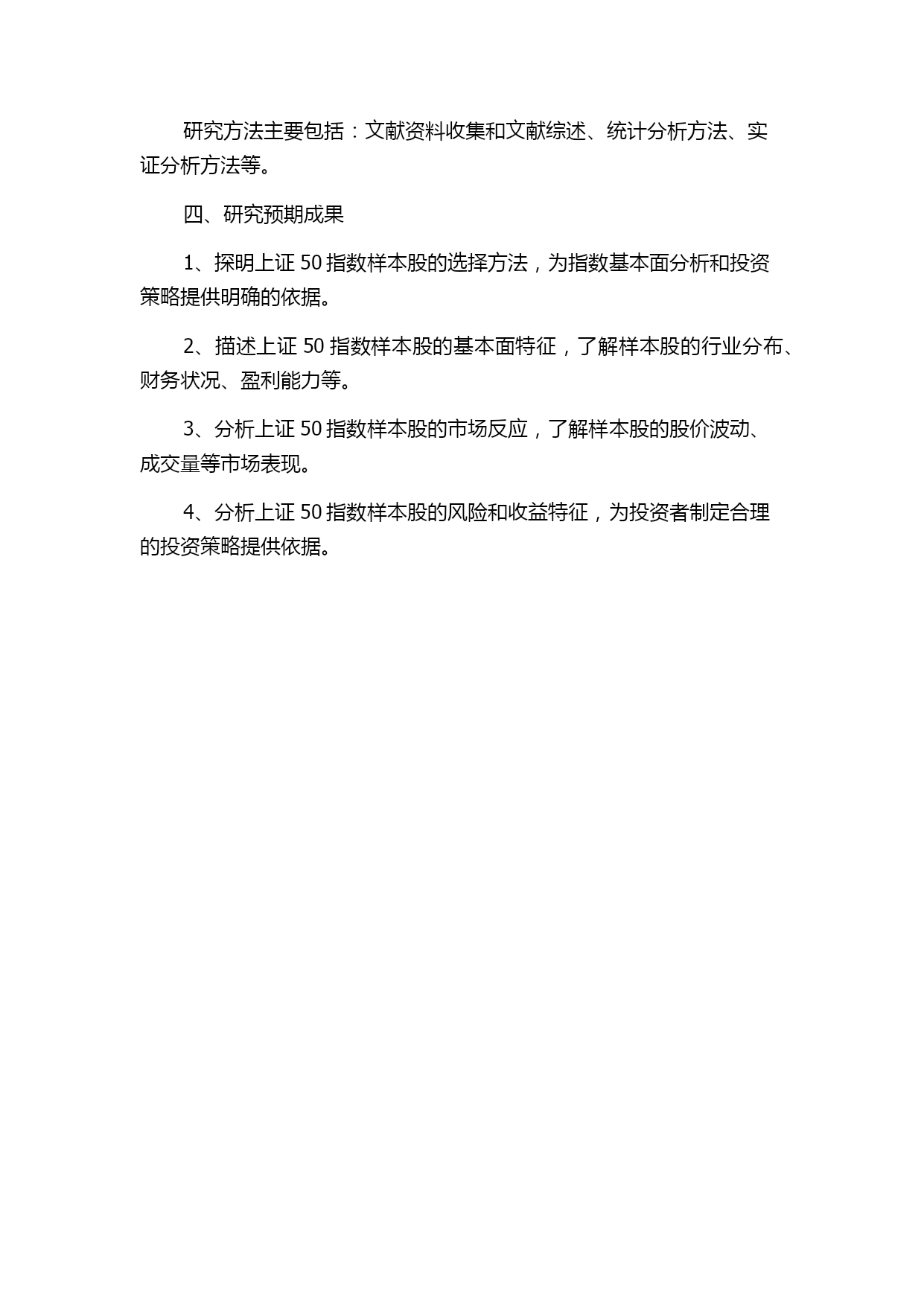 研究方法主要包括：文献资料收集和文献综述、统计分析方法、实证分析方法等。

四、研究预期成果

1、探明上证 50 指数样本股的选择方法，为指数基本面分析和投资策略提供明确的依据。

2、描述上证 50 指数样本股的基本面特征，了解样本股的行业分布、财务状况、盈利能力等。

3、分析上证 50 指数样本股的市场反应，了解样本股的股价波动、成交量等市场表现。

4、分析上证 50 指数样本股的风险和收益特征，为投资者制定合理的投资策略提供依据。